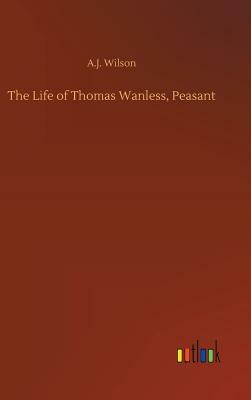 A.J. Wilson

The Life of Thomas Wanless, Peasant

outlook